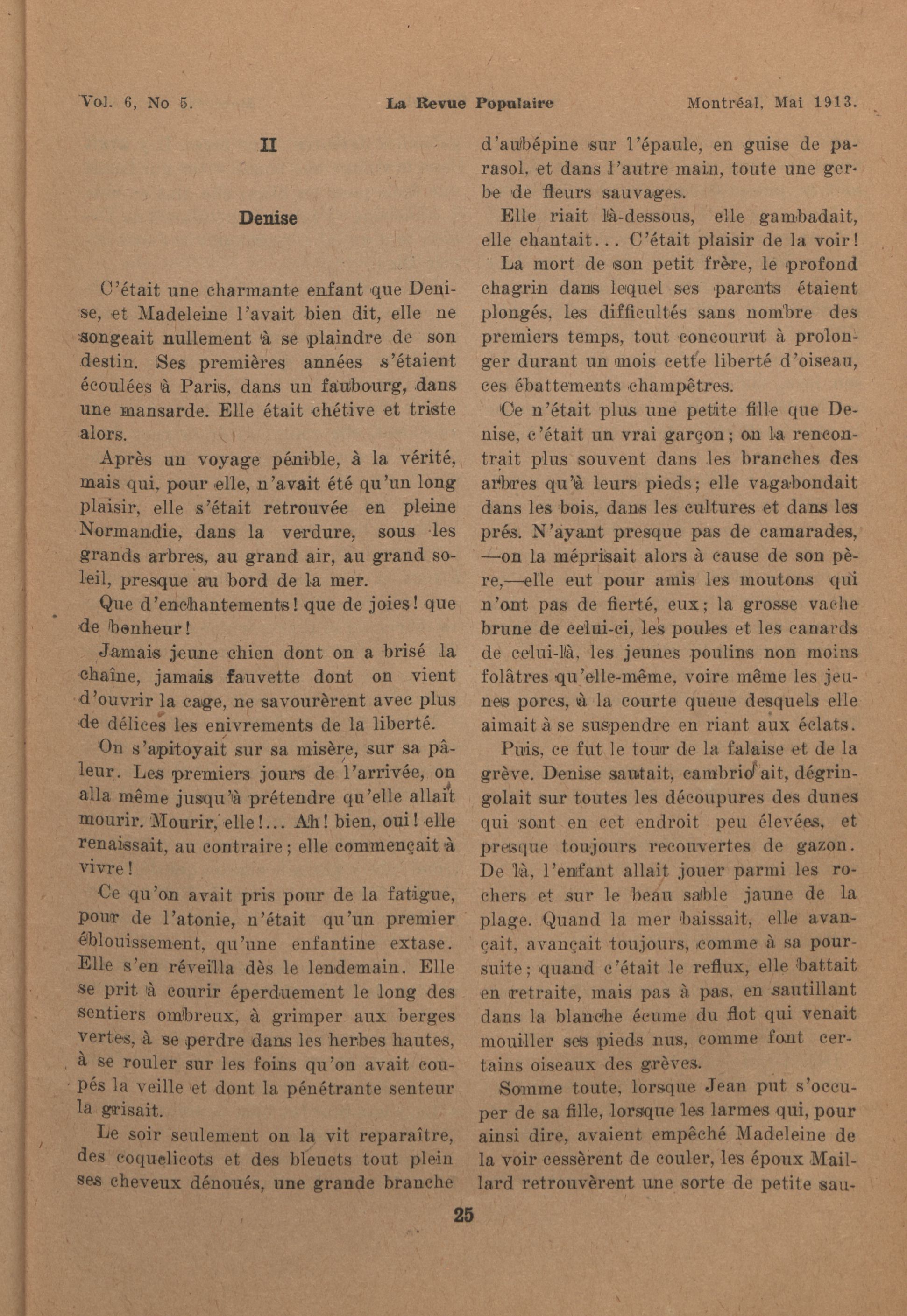 Vol. 6, No 5. La Revue Populaire Montréal, Mai 1913.

II

Denise

C'était une charmante enfant que Denise, et Madeleine l'avait bien dit, elle ne songeait nullement à se plaindre de son destin. Ses premières années s'étaient écoulées à Paris, dans un faubourg, dans une mansarde. Elle était chétive et triste alors.

Après un voyage pénible, à la vérité, mais qui, pour elle, n'avait été qu'un long plaisir, elle s'était retrouvée en pleine Normandie, dans la verdure, sous les grands arbres, au grand air, au grand soleil, presque au bord de la mer.

Que d'enchantements! que de joies! que de bonheur!

Jamais jeune chien dont on a brisé la chaîne, jamais fauvette dont on vient d'ouvrir la cage, ne savourèrent avec plus de délices les enivrements de la liberté.

On s'apitoyait sur sa misère, sur sa pâleur. Les premiers jours de l'arrivée, on alla même jusqu'à prétendre qu'elle allait mourir. Mourir, elle!... Ah! bien, oui! elle renaissait, au contraire; elle commençait à vivre!

Ce qu'on avait pris pour de la fatigue, pour de l'atonie, n'était qu'un premier éblouissement, qu'une enfantine extase. Elle s'en réveilla dès le lendemain. Elle se prit à courir éperduement le long des sentiers ombreux, à grimper aux berges vertes, à se perdre dans les herbes hautes, à se rouler sur les foins qu'on avait coupés la veille et dont la pénétrante senteur la grisait.

Le soir seulement on la vit reparaître, des coquelicots et des bleuets tout plein ses cheveux dénoués, une grande branche d'aubépine sur l'épaule, en guise de parasol, et dans l'autre main, toute une gerbe de fleurs sauvages.

Elle riait là-dessous, elle gambadait, elle chantait... C'était plaisir de la voir!

La mort de son petit frère, le profond chagrin dans lequel ses parents étaient plongés, les difficultés sans nombre des premiers temps, tout concourut à prolonger durant un mois cette liberté d'oiseau, ces ébattements champêtres.

Ce n'était plus une petite fille que Denise, c'était un vrai garçon; on la rencontrait plus souvent dans les branches des arbres qu'à leurs pieds; elle vagabondait dans les bois, dans les cultures et dans les prés. N'ayant presque pas de camarades, —on la méprisait alors à cause de son père,—elle eut pour amis les moutons qui n'ont pas de fierté, eux; la grosse vache brune de celui-ci, les poules et les canards de celui-là, les jeunes poulins non moins folâtres qu'elle-même, voire même les jeunes porcs, à la courte queue desquels elle aimait à se suspendre en riant aux éclats.

Puis, ce fut le tour de la falaise et de la grève. Denise sautait, cambriolait, dégringolait sur toutes les découpures des dunes qui sont en cet endroit peu élevées, et presque toujours recouvertes de gazon. De là, l'enfant allait jouer parmi les rochers et sur le beau sable jaune de la plage. Quand la mer baissait, elle avançait, avançait toujours, comme à sa poursuite; quand c'était le reflux, elle battait en retraite, mais pas à pas, en sautillant dans la blanche écume du flot qui venait mouiller ses pieds nus, comme font certains oiseaux des grèves.

Somme toute, lorsque Jean put s'occuper de sa fille, lorsque les larmes qui, pour ainsi dire, avaient empêché Madeleine de la voir cessèrent de couler, les époux Maillard retrouvèrent une sorte de petite sau-

25